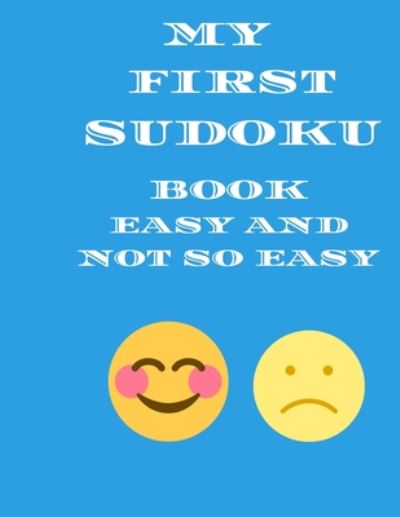 MY
FIRST
SUDOKU
BOOK
EASY AND
NOT SO EASY